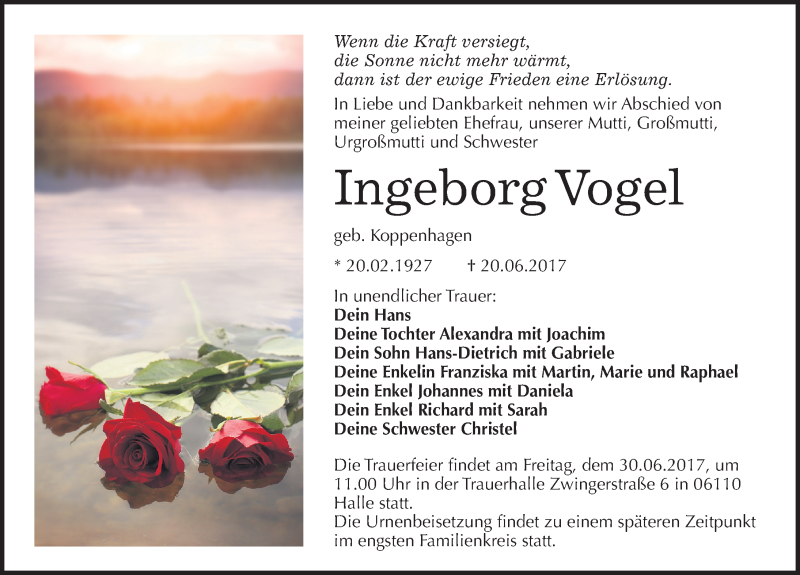 Wenn die Kraft versiegt,
die Sonne nicht mehr wärmt,
dann ist der ewige Frieden eine Erlösung.

In Liebe und Dankbarkeit nehmen wir Abschied von meiner geliebten Ehefrau, unserer Mutti, Großmutti, Urgroßmutti und Schwester

Ingeborg Vogel

geb. Koppenhagen

* 20.02.1927 † 20.06.2017

In unendlicher Trauer:
Dein Hans
Deine Tochter Alexandra mit Joachim
Dein Sohn Hans-Dietrich mit Gabriele
Deine Enkelin Franziska mit Martin, Marie und Raphael
Dein Enkel Johannes mit Daniela
Dein Enkel Richard mit Sarah
Deine Schwester Christel

Die Trauerfeier findet am Freitag, dem 30.06.2017, um 11.00 Uhr in der Trauerhalle Zwingerstraße 6 in 06110 Halle statt.
Die Urnenbeisetzung findet zu einem späteren Zeitpunkt im engsten Familienkreis statt.